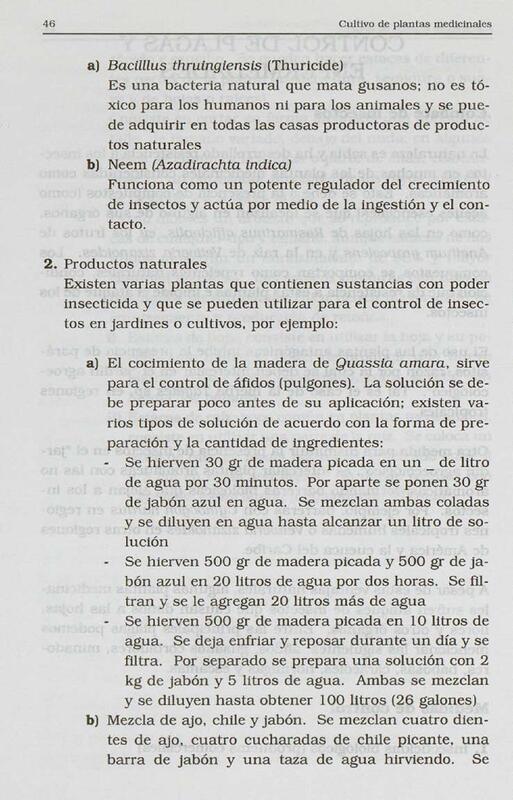 46 Cultivo de plantas medicinales

a) Bacillus thruingiensis (Thuricide)
Es una bacteria natural que mata gusanos; no es tóxico para los humanos ni para los animales y se puede adquirir en todas las casas productoras de productos naturales

b) Neem (Azadirachta indica)
Funciona como un potente regulador del crecimiento de insectos y actúa por medio de la ingestión y el contacto.

2. Productos naturales
Existen varias plantas que contienen sustancias con poder insecticida y que se pueden utilizar para el control de insectos en jardines o cultivos, por ejemplo:

a) El cocimiento de la madera de Quassia amara, sirve para el control de áfidos (pulgones). La solución se debe preparar poco antes de su aplicación; existen varios tipos de solución de acuerdo con la forma de preparación y la cantidad de ingredientes:

- Se hierven 30 gr de madera picada en un _ de litro de agua por 30 minutos. Por aparte se ponen 30 gr de jabón azul en agua. Se mezclan ambas coladas y se diluyen en agua hasta alcanzar un litro de solución

- Se hierven 500 gr de madera picada y 500 gr de jabón azul en 20 litros de agua por dos horas. Se filtran y se le agregan 20 litros más de agua

- Se hierven 500 gr de madera picada en 10 litros de agua. Se deja enfriar y reposar durante un día y se filtra. Por separado se prepara una solución con 2 kg de jabón y 5 litros de agua. Ambas se mezclan y se diluyen hasta obtener 100 litros (26 galones)

b) Mezcla de ajo, chile y jabón. Se mezclan cuatro dientes de ajo, cuatro cucharadas de chile picante, una barra de jabón y una taza de agua hirviendo. Se